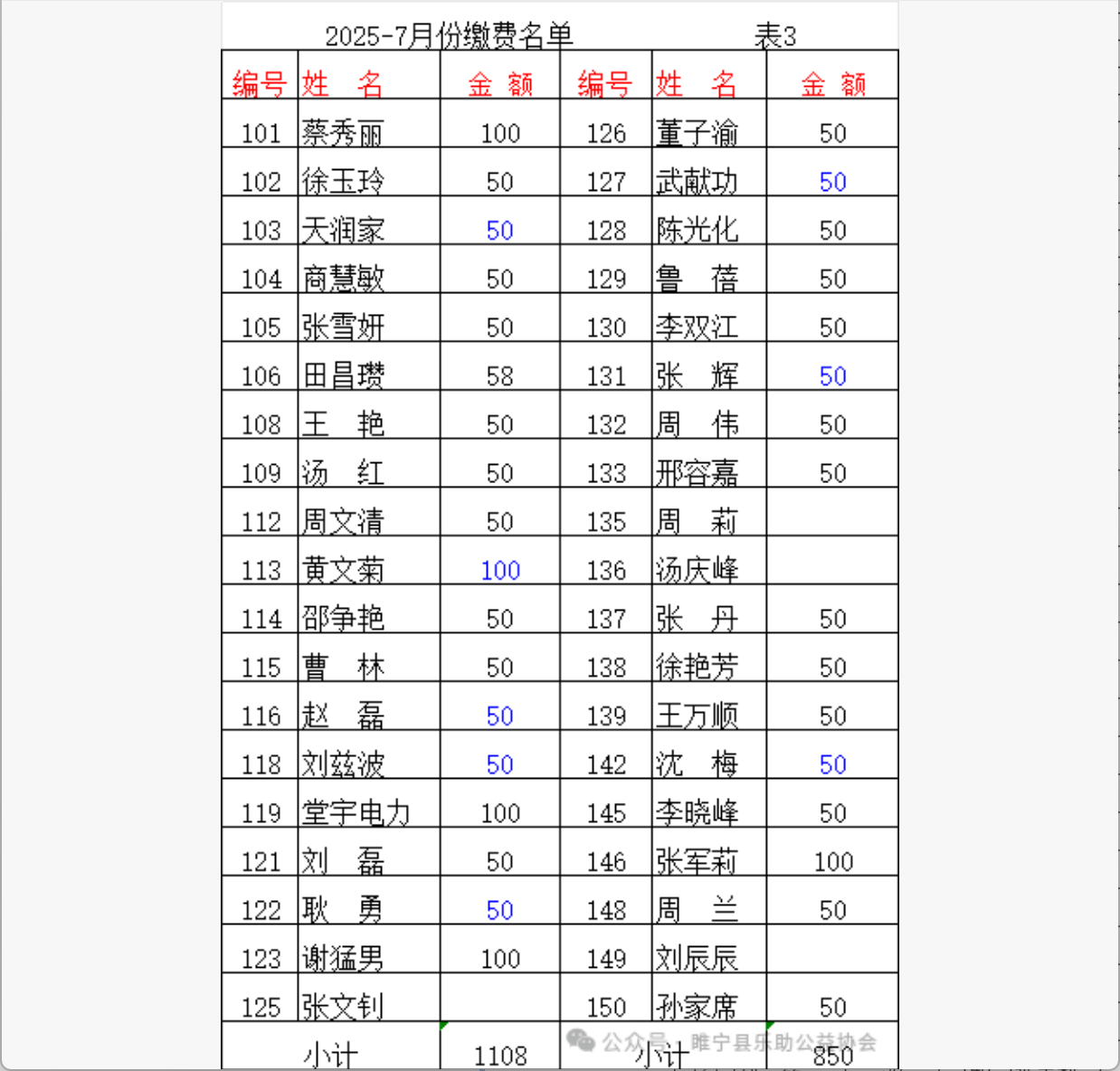 2025-7月份缴费名单 表3

| 编号 | 姓　名 | 金　额 | 编号 | 姓　名 | 金　额 |
|---|---|---|---|---|---|
| 101 | 蔡秀丽 | 100 | 126 | 董子渝 | 50 |
| 102 | 徐玉玲 | 50 | 127 | 武献功 | 50 |
| 103 | 天润家 | 50 | 128 | 陈光化 | 50 |
| 104 | 商慧敏 | 50 | 129 | 鲁　蓓 | 50 |
| 105 | 张雪妍 | 50 | 130 | 李双江 | 50 |
| 106 | 田昌瓒 | 58 | 131 | 张　辉 | 50 |
| 108 | 王　艳 | 50 | 132 | 周　伟 | 50 |
| 109 | 汤　红 | 50 | 133 | 邢容嘉 | 50 |
| 112 | 周文清 | 50 | 135 | 周　莉 | |
| 113 | 黄文菊 | 100 | 136 | 汤庆峰 | |
| 114 | 邵争艳 | 50 | 137 | 张　丹 | 50 |
| 115 | 曹　林 | 50 | 138 | 徐艳芳 | 50 |
| 116 | 赵　磊 | 50 | 139 | 王万顺 | 50 |
| 118 | 刘兹波 | 50 | 142 | 沈　梅 | 50 |
| 119 | 堂宇电力 | 100 | 145 | 李晓峰 | 50 |
| 121 | 刘　磊 | 50 | 146 | 张军莉 | 100 |
| 122 | 耿　勇 | 50 | 148 | 周　兰 | 50 |
| 123 | 谢猛男 | 100 | 149 | 刘辰辰 | |
| 125 | 张文钊 | | 150 | 孙家席 | 50 |
| 小计 | | 1108 | 小计 | | 850 |

公众号 · 睢宁县乐助公益协会